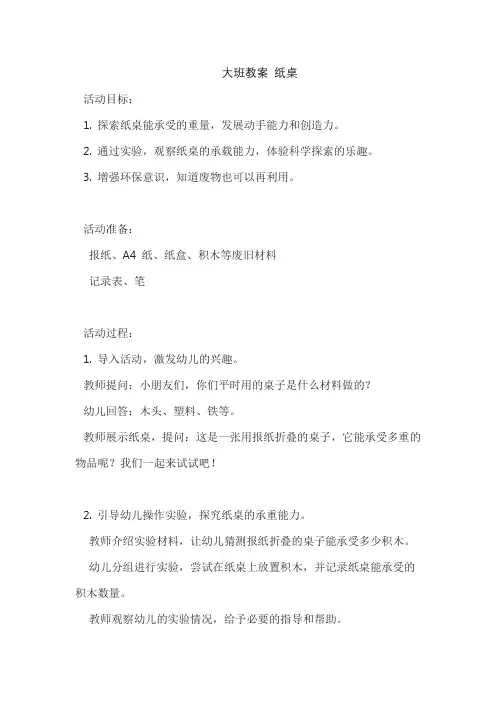 大班教案 纸桌

活动目标：

1. 探索纸桌能承受的重量，发展动手能力和创造力。

2. 通过实验，观察纸桌的承载能力，体验科学探索的乐趣。

3. 增强环保意识，知道废物也可以再利用。

活动准备：

报纸、A4 纸、纸盒、积木等废旧材料

记录表、笔

活动过程：

1. 导入活动，激发幼儿的兴趣。

教师提问：小朋友们，你们平时用的桌子是什么材料做的？

幼儿回答：木头、塑料、铁等。

教师展示纸桌，提问：这是一张用报纸折叠的桌子，它能承受多重的物品呢？我们一起来试试吧！

2. 引导幼儿操作实验，探究纸桌的承重能力。

教师介绍实验材料，让幼儿猜测报纸折叠的桌子能承受多少积木。

幼儿分组进行实验，尝试在纸桌上放置积木，并记录纸桌能承受的积木数量。

教师观察幼儿的实验情况，给予必要的指导和帮助。